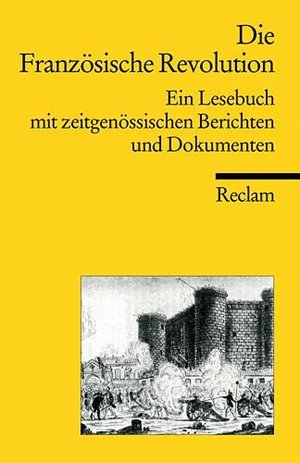 Die
Französische Revolution

Ein Lesebuch
mit zeitgenössischen Berichten
und Dokumenten

Reclam